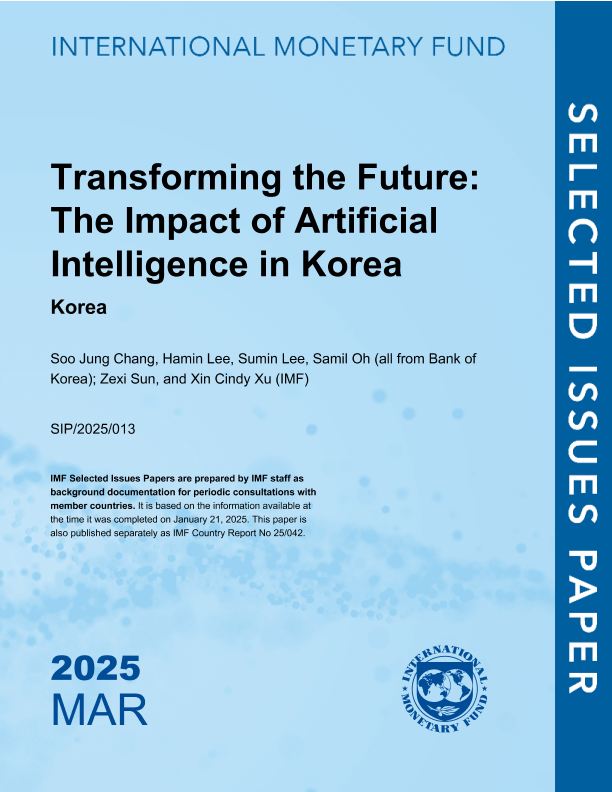 INTERNATIONAL MONETARY FUND

Transforming the Future: The Impact of Artificial Intelligence in Korea

Korea

Soo Jung Chang, Hamin Lee, Sumin Lee, Samil Oh (all from Bank of Korea); Zexi Sun, and Xin Cindy Xu (IMF)

SIP/2025/013

IMF Selected Issues Papers are prepared by IMF staff as background documentation for periodic consultations with member countries. It is based on the information available at the time it was completed on January 21, 2025. This paper is also published separately as IMF Country Report No 25/042.

2025
MAR

INTERNATIONAL MONETARY FUND

SELECTED ISSUES PAPER